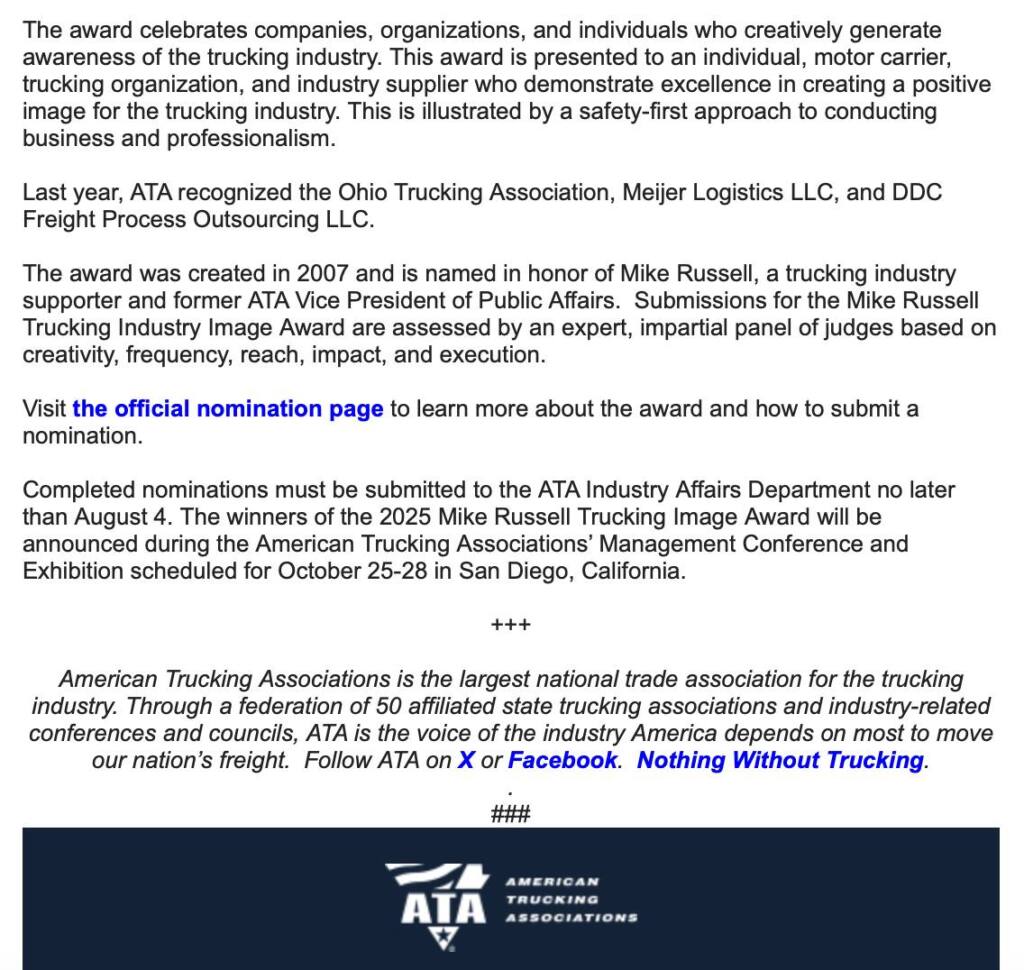 The award celebrates companies, organizations, and individuals who creatively generate awareness of the trucking industry. This award is presented to an individual, motor carrier, trucking organization, and industry supplier who demonstrate excellence in creating a positive image for the trucking industry. This is illustrated by a safety-first approach to conducting business and professionalism.

Last year, ATA recognized the Ohio Trucking Association, Meijer Logistics LLC, and DDC Freight Process Outsourcing LLC.

The award was created in 2007 and is named in honor of Mike Russell, a trucking industry supporter and former ATA Vice President of Public Affairs. Submissions for the Mike Russell Trucking Industry Image Award are assessed by an expert, impartial panel of judges based on creativity, frequency, reach, impact, and execution.

Visit the official nomination page to learn more about the award and how to submit a nomination.

Completed nominations must be submitted to the ATA Industry Affairs Department no later than August 4. The winners of the 2025 Mike Russell Trucking Image Award will be announced during the American Trucking Associations' Management Conference and Exhibition scheduled for October 25-28 in San Diego, California.

+++

American Trucking Associations is the largest national trade association for the trucking industry. Through a federation of 50 affiliated state trucking associations and industry-related conferences and councils, ATA is the voice of the industry America depends on most to move our nation's freight. Follow ATA on X or Facebook. Nothing Without Trucking.

.
###

ATA AMERICAN TRUCKING ASSOCIATIONS